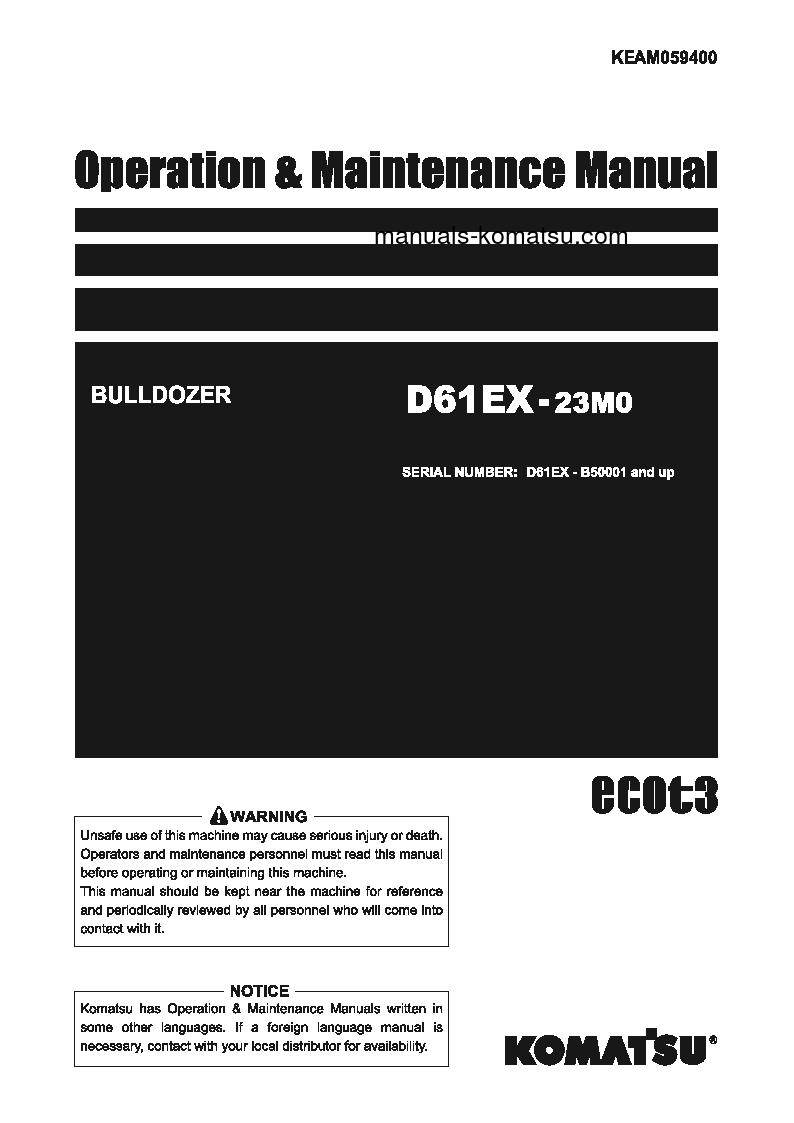 KEAM059400

Operation & Maintenance Manual

manuals-komatsu.com

BULLDOZER

D61EX-23M0

SERIAL NUMBER: D61EX - B50001 and up

ecot3

WARNING

Unsafe use of this machine may cause serious injury or death. Operators and maintenance personnel must read this manual before operating or maintaining this machine.
This manual should be kept near the machine for reference and periodically reviewed by all personnel who will come into contact with it.

NOTICE

Komatsu has Operation & Maintenance Manuals written in some other languages. If a foreign language manual is necessary, contact with your local distributor for availability.

KOMATSU®